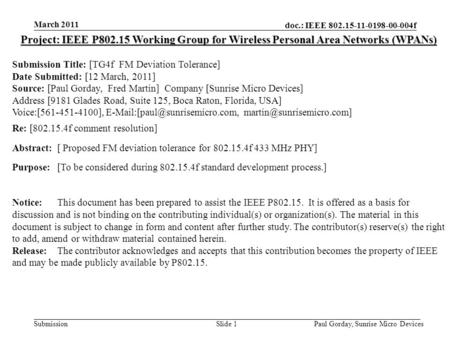 March 2011

doc.: IEEE 802.15-11-0198-00-004f

Project: IEEE P802.15 Working Group for Wireless Personal Area Networks (WPANs)

Submission Title: [TG4f FM Deviation Tolerance]
Date Submitted: [12 March, 2011]
Source: [Paul Gorday, Fred Martin] Company [Sunrise Micro Devices]
Address [9181 Glades Road, Suite 125, Boca Raton, Florida, USA]
Voice:[561-451-4100], E-Mail:[paul@sunrisemicro.com, martin@sunrisemicro.com]

Re: [802.15.4f comment resolution]

Abstract: [ Proposed FM deviation tolerance for 802.15.4f 433 MHz PHY]

Purpose: [To be considered during 802.15.4f standard development process.]

Notice: This document has been prepared to assist the IEEE P802.15. It is offered as a basis for discussion and is not binding on the contributing individual(s) or organization(s). The material in this document is subject to change in form and content after further study. The contributor(s) reserve(s) the right to add, amend or withdraw material contained herein.
Release: The contributor acknowledges and accepts that this contribution becomes the property of IEEE and may be made publicly available by P802.15.

Submission

Slide 1

Paul Gorday, Sunrise Micro Devices